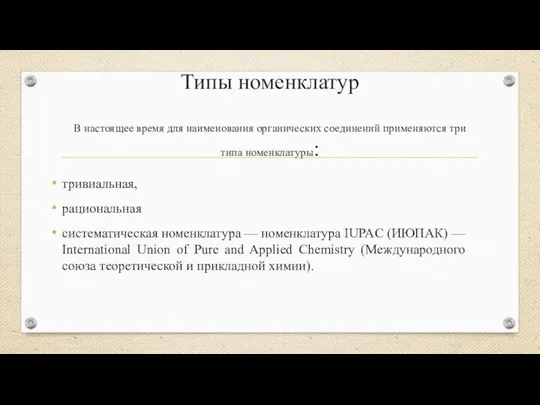 Типы номенклатур

В настоящее время для наименования органических соединений применяются три типа номенклатуры:

• тривиальная,
• рациональная
• систематическая номенклатура — номенклатура IUPAC (ИЮПАК) — International Union of Pure and Applied Chemistry (Международного союза теоретической и прикладной химии).